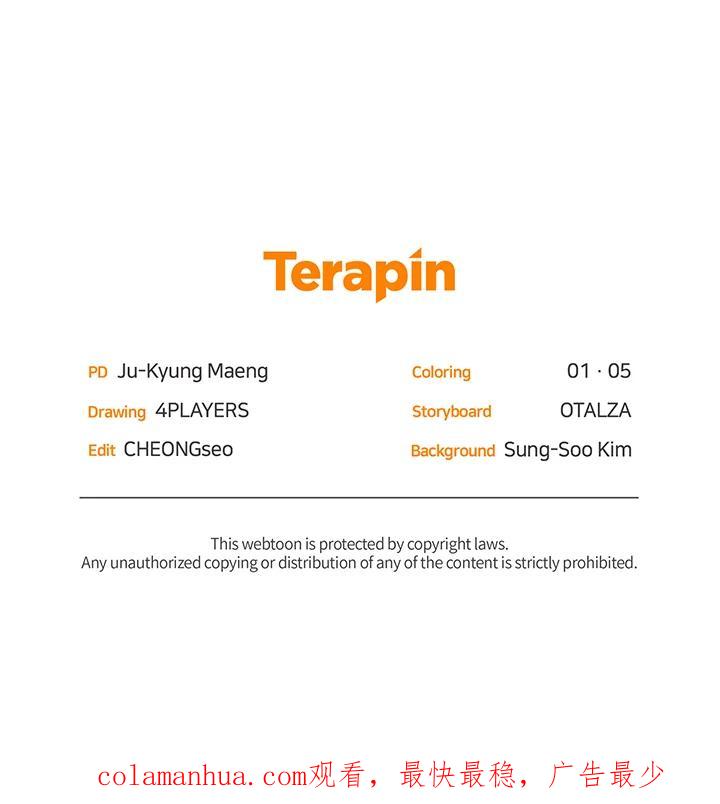 Terapin

PD Ju-Kyung Maeng

Drawing 4PLAYERS

Edit CHEONGseo

Coloring 01 · 05

Storyboard OTALZA

Background Sung-Soo Kim

This webtoon is protected by copyright laws.
Any unauthorized copying or distribution of any of the content is strictly prohibited.

colamanhua.com观看，最快最稳，广告最少